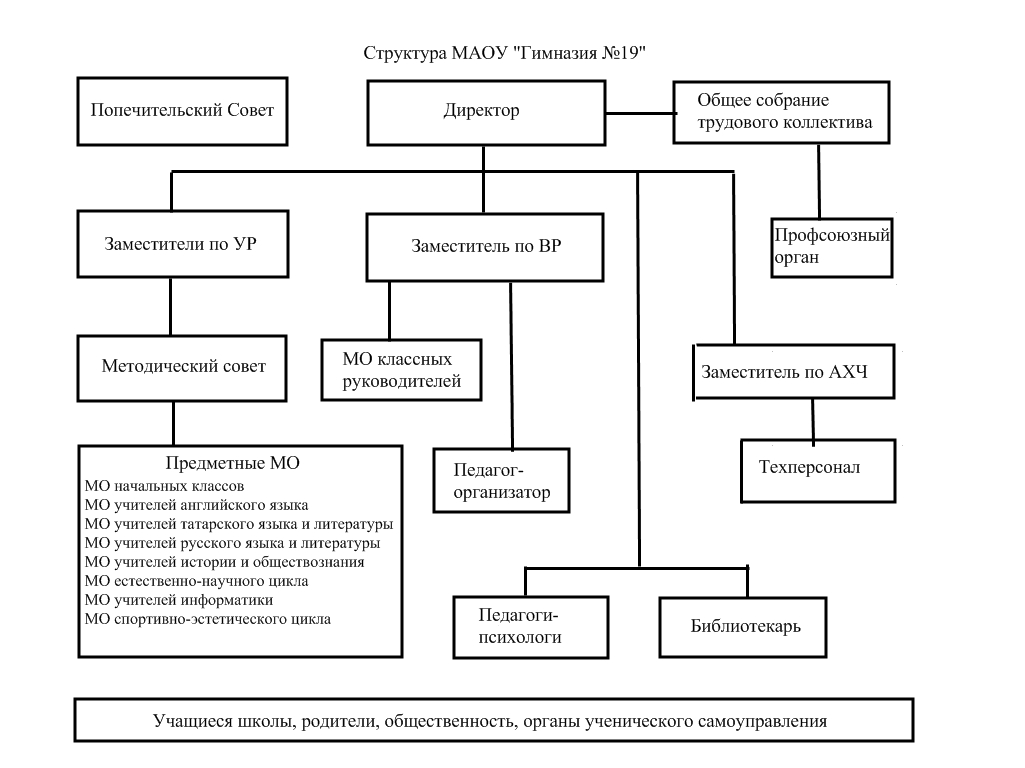 Структура МАОУ "Гимназия №19"

Попечительский Совет

Директор

Общее собрание трудового коллектива

Заместители по УР

Заместитель по ВР

Профсоюзный орган

Методический совет

МО классных руководителей

Заместитель по АХЧ

Предметные МО
МО начальных классов
МО учителей английского языка
МО учителей татарского языка и литературы
МО учителей русского языка и литературы
МО учителей истории и обществознания
МО естественно-научного цикла
МО учителей информатики
МО спортивно-эстетического цикла

Педагог-организатор

Техперсонал

Педагоги-психологи

Библиотекарь

Учащиеся школы, родители, общественность, органы ученического самоуправления